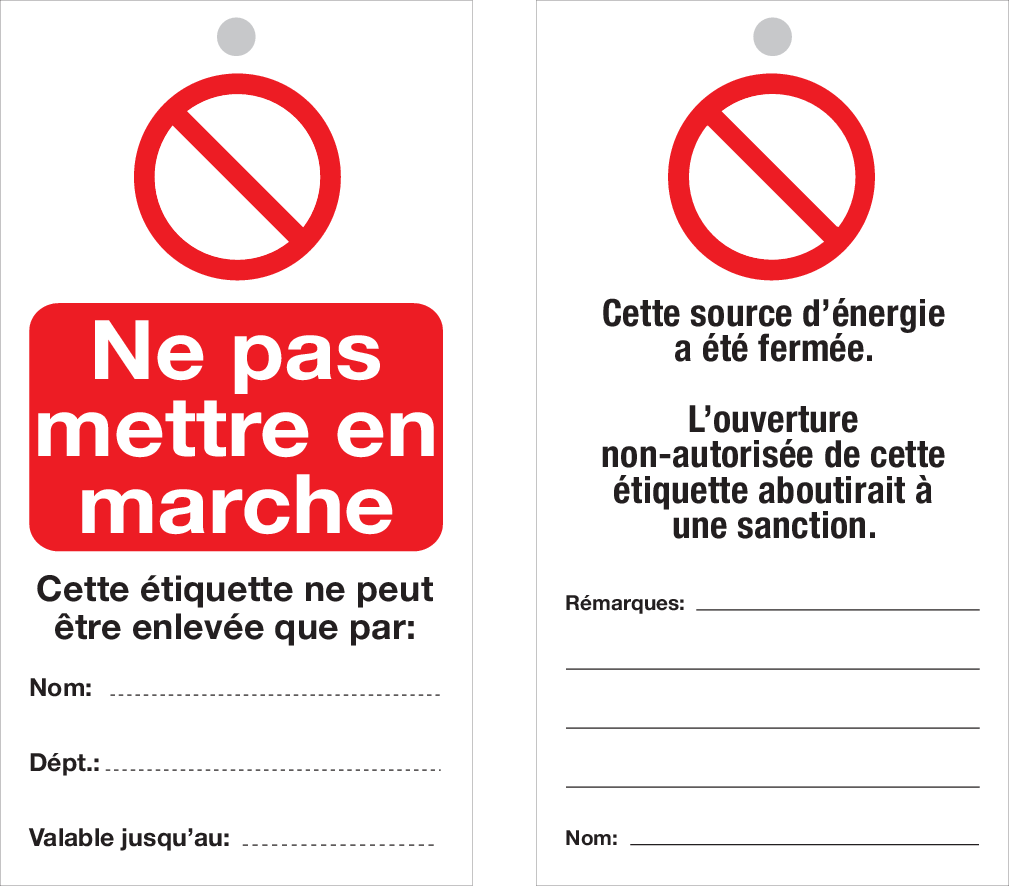 Ne pas mettre en marche

Cette étiquette ne peut être enlevée que par:

Nom: ____

Dépt.: ____

Valable jusqu'au: ____

Cette source d'énergie a été fermée.

L'ouverture non-autorisée de cette étiquette aboutirait à une sanction.

Rémarques: ____

____

____

____

Nom: ____